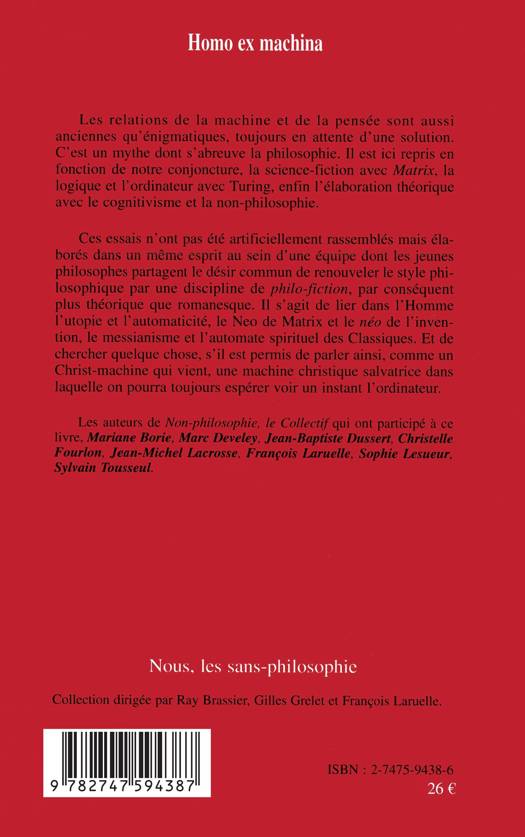 Homo ex machina

Les relations de la machine et de la pensée sont aussi anciennes qu'énigmatiques, toujours en attente d'une solution. C'est un mythe dont s'abreuve la philosophie. Il est ici repris en fonction de notre conjoncture, la science-fiction avec Matrix, la logique et l'ordinateur avec Turing, enfin l'élaboration théorique avec le cognitivisme et la non-philosophie.

Ces essais n'ont pas été artificiellement rassemblés mais élaborés dans un même esprit au sein d'une équipe dont les jeunes philosophes partagent le désir commun de renouveler le style philosophique par une discipline de philo-fiction, par conséquent plus théorique que romanesque. Il s'agit de lier dans l'Homme l'utopie et l'automaticité, le Neo de Matrix et le néo de l'invention, le messianisme et l'automate spirituel des Classiques. Et de chercher quelque chose, s'il est permis de parler ainsi, comme un Christ-machine qui vient, une machine christique salvatrice dans laquelle on pourra toujours espérer voir un instant l'ordinateur.

Les auteurs de Non-philosophie, le Collectif qui ont participé à ce livre, Mariane Borie, Marc Develey, Jean-Baptiste Dussert, Christelle Fourlon, Jean-Michel Lacrosse, François Laruelle, Sophie Lesueur, Sylvain Tousseul.

Nous, les sans-philosophie

Collection dirigée par Ray Brassier, Gilles Grelet et François Laruelle.

9 782747 594387

ISBN : 2-7475-9438-6
26 €